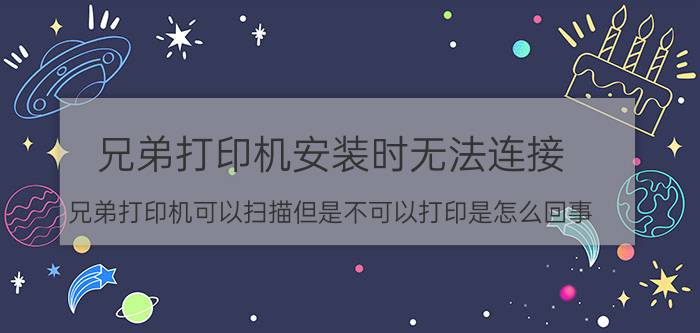 兄弟打印机安装时无法连接

兄弟打印机可以扫描但是不可以打印是怎么回事